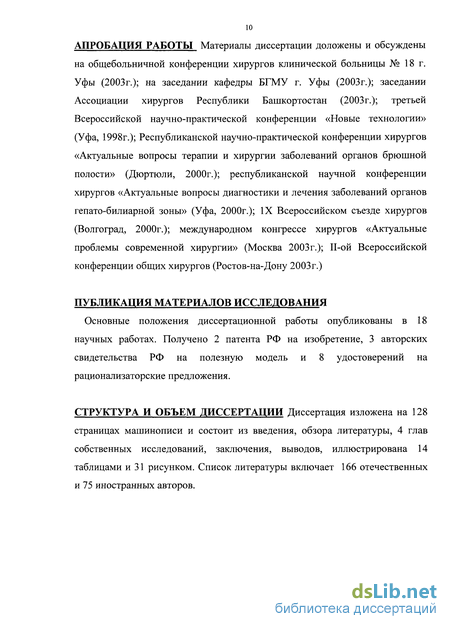 10

АПРОБАЦИЯ РАБОТЫ Материалы диссертации доложены и обсуждены на общебольничной конференции хирургов клинической больницы № 18 г. Уфы (2003г.); на заседании кафедры БГМУ г. Уфы (2003г.); заседании Ассоциации хирургов Республики Башкортостан (2003г.); третьей Всероссийской научно-практической конференции «Новые технологии» (Уфа, 1998г.); Республиканской научно-практической конференции хирургов «Актуальные вопросы терапии и хирургии заболеваний органов брюшной полости» (Дюртюли, 2000г.); республиканской научной конференции хирургов «Актуальные вопросы диагностики и лечения заболеваний органов гепато-билиарной зоны» (Уфа, 2000г.); 1X Всероссийском съезде хирургов (Волгоград, 2000г.); международном конгрессе хирургов «Актуальные проблемы современной хирургии» (Москва 2003г.); II-ой Всероссийской конференции общих хирургов (Ростов-на-Дону 2003г.)

ПУБЛИКАЦИЯ МАТЕРИАЛОВ ИССЛЕДОВАНИЯ

Основные положения диссертационной работы опубликованы в 18 научных работах. Получено 2 патента РФ на изобретение, 3 авторских свидетельства РФ на полезную модель и 8 удостоверений на рационализаторские предложения.

СТРУКТУРА И ОБЪЕМ ДИССЕРТАЦИИ Диссертация изложена на 128 страницах машинописи и состоит из введения, обзора литературы, 4 глав собственных исследований, заключения, выводов, иллюстрирована 14 таблицами и 31 рисунком. Список литературы включает 166 отечественных и 75 иностранных авторов.

dsLib.net
библиотека диссертаций